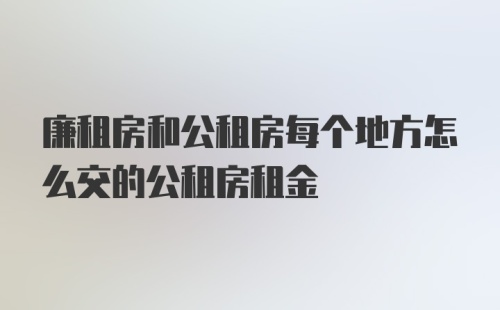 廉租房和公租房每个地方怎么交的公租房租金